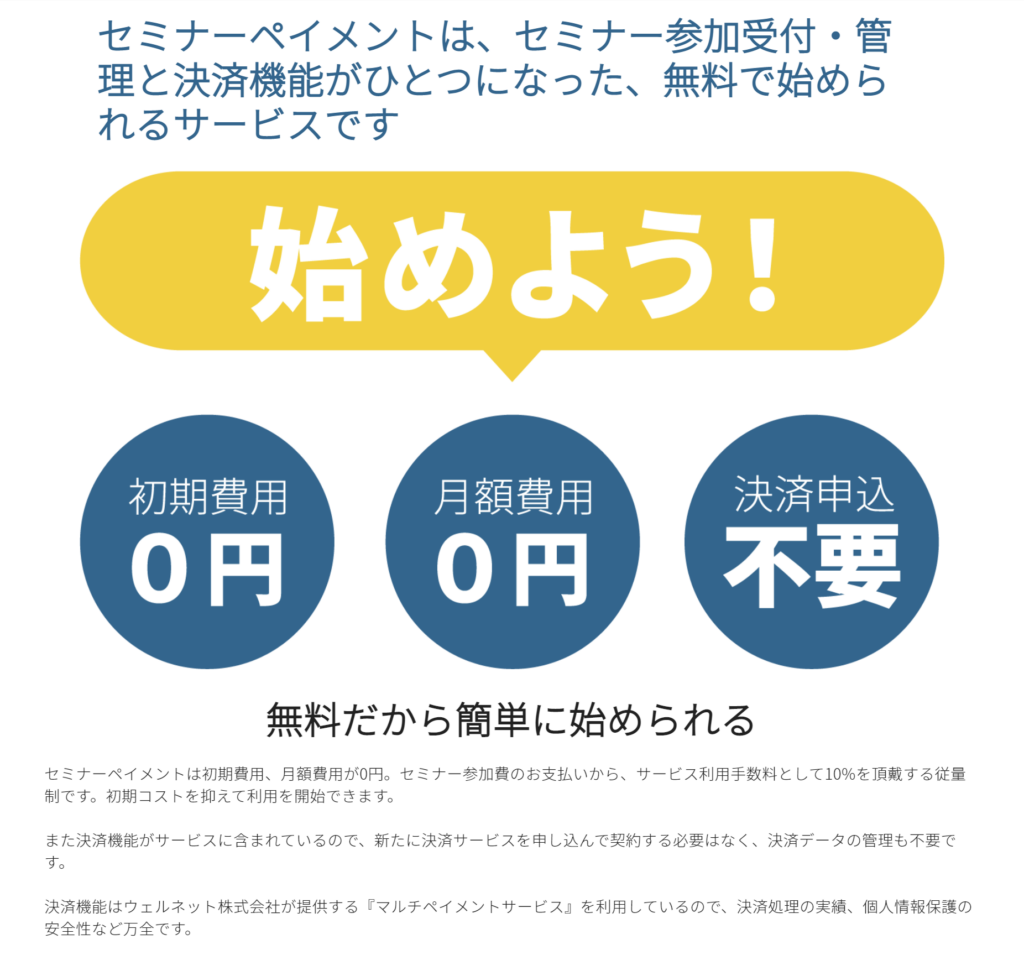 セミナーペイメントは、セミナー参加受付・管理と決済機能がひとつになった、無料で始められるサービスです

始めよう！

初期費用
0円

月額費用
0円

決済申込
不要

無料だから簡単に始められる

セミナーペイメントは初期費用、月額費用が0円。セミナー参加費のお支払いから、サービス利用手数料として10%を頂戴する従量制です。初期コストを抑えて利用を開始できます。

また決済機能がサービスに含まれているので、新たに決済サービスを申し込んで契約する必要はなく、決済データの管理も不要です。

決済機能はウェルネット株式会社が提供する『マルチペイメントサービス』を利用しているので、決済処理の実績、個人情報保護の安全性など万全です。